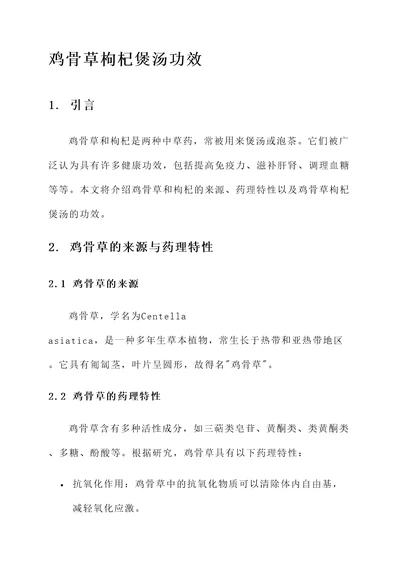 鸡骨草枸杞煲汤功效

1. 引言

鸡骨草和枸杞是两种中草药，常被用来煲汤或泡茶。它们被广泛认为具有许多健康功效，包括提高免疫力、滋补肝肾、调理血糖等等。本文将介绍鸡骨草和枸杞的来源、药理特性以及鸡骨草枸杞煲汤的功效。

2. 鸡骨草的来源与药理特性

2.1 鸡骨草的来源

鸡骨草，学名为Centella asiatica，是一种多年生草本植物，常生长于热带和亚热带地区。它具有匍匐茎，叶片呈圆形，故得名"鸡骨草"。

2.2 鸡骨草的药理特性

鸡骨草含有多种活性成分，如三萜类皂苷、黄酮类、类黄酮类、多糖、酚酸等。根据研究，鸡骨草具有以下药理特性：

• 抗氧化作用：鸡骨草中的抗氧化物质可以清除体内自由基，减轻氧化应激。